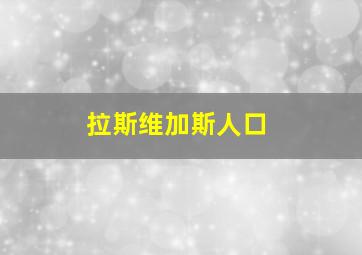 拉斯维加斯人口